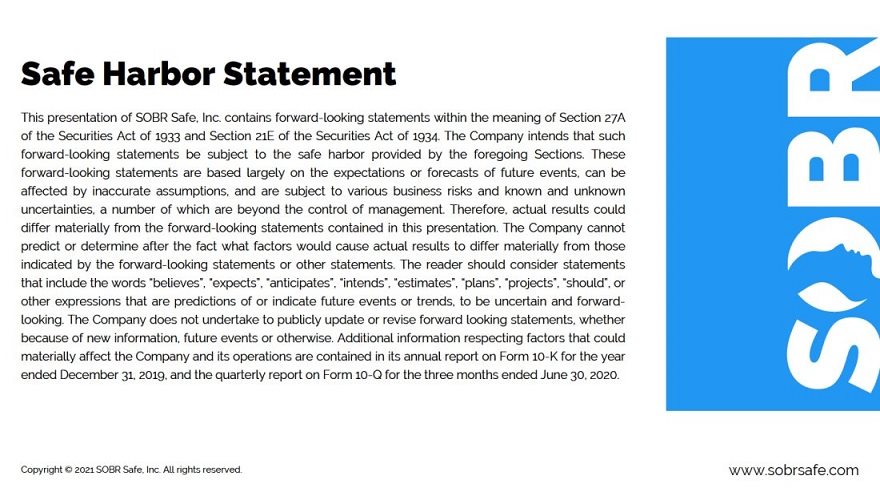 Safe Harbor Statement

This presentation of SOBR Safe, Inc. contains forward-looking statements within the meaning of Section 27A of the Securities Act of 1933 and Section 21E of the Securities Act of 1934. The Company intends that such forward-looking statements be subject to the safe harbor provided by the foregoing Sections. These forward-looking statements are based largely on the expectations or forecasts of future events, can be affected by inaccurate assumptions, and are subject to various business risks and known and unknown uncertainties, a number of which are beyond the control of management. Therefore, actual results could differ materially from the forward-looking statements contained in this presentation. The Company cannot predict or determine after the fact what factors would cause actual results to differ materially from those indicated by the forward-looking statements or other statements. The reader should consider statements that include the words "believes", "expects", "anticipates", "intends", "estimates", "plans", "projects", "should", or other expressions that are predictions of or indicate future events or trends, to be uncertain and forward-looking. The Company does not undertake to publicly update or revise forward looking statements, whether because of new information, future events or otherwise. Additional information respecting factors that could materially affect the Company and its operations are contained in its annual report on Form 10-K for the year ended December 31, 2019, and the quarterly report on Form 10-Q for the three months ended June 30, 2020.

SOBR

Copyright © 2021 SOBR Safe, Inc. All rights reserved.

www.sobrsafe.com